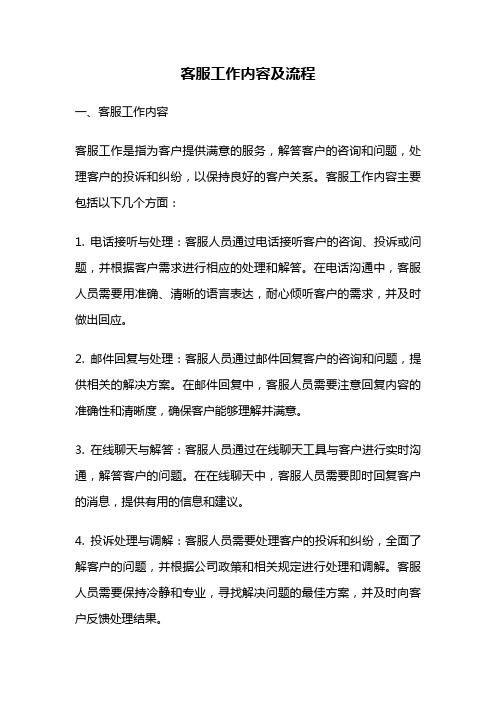 客服工作内容及流程

一、客服工作内容

客服工作是指为客户提供满意的服务，解答客户的咨询和问题，处理客户的投诉和纠纷，以保持良好的客户关系。客服工作内容主要包括以下几个方面：

1. 电话接听与处理：客服人员通过电话接听客户的咨询、投诉或问题，并根据客户需求进行相应的处理和解答。在电话沟通中，客服人员需要用准确、清晰的语言表达，耐心倾听客户的需求，并及时做出回应。

2. 邮件回复与处理：客服人员通过邮件回复客户的咨询和问题，提供相关的解决方案。在邮件回复中，客服人员需要注意回复内容的准确性和清晰度，确保客户能够理解并满意。

3. 在线聊天与解答：客服人员通过在线聊天工具与客户进行实时沟通，解答客户的问题。在在线聊天中，客服人员需要即时回复客户的消息，提供有用的信息和建议。

4. 投诉处理与调解：客服人员需要处理客户的投诉和纠纷，全面了解客户的问题，并根据公司政策和相关规定进行处理和调解。客服人员需要保持冷静和专业，寻找解决问题的最佳方案，并及时向客户反馈处理结果。